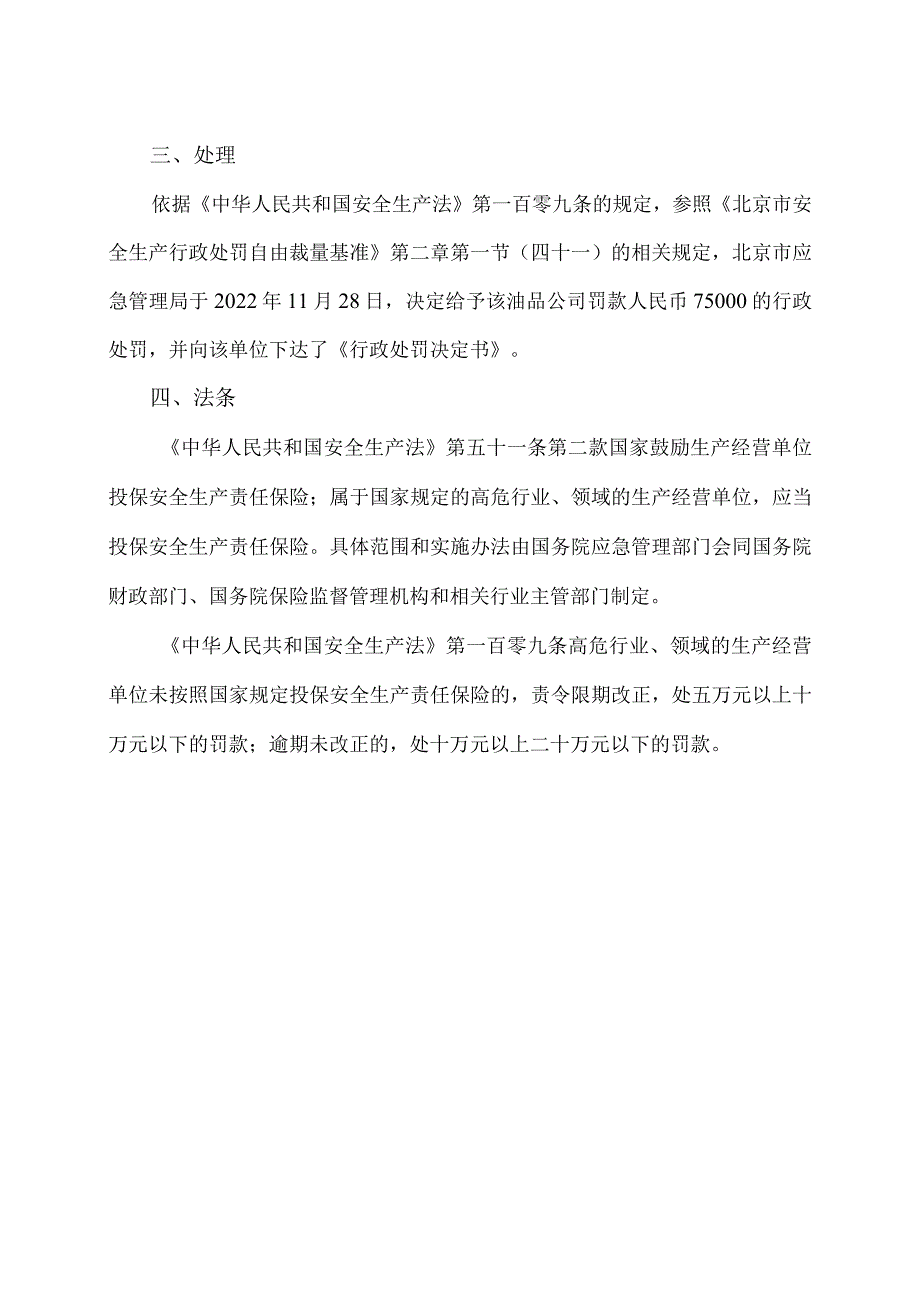 三、处理

依据《中华人民共和国安全生产法》第一百零九条的规定，参照《北京市安全生产行政处罚自由裁量基准》第二章第一节（四十一）的相关规定，北京市应急管理局于 2022 年 11 月 28 日，决定给予该油品公司罚款人民币 75000 的行政处罚，并向该单位下达了《行政处罚决定书》。

四、法条

《中华人民共和国安全生产法》第五十一条第二款国家鼓励生产经营单位投保安全生产责任保险；属于国家规定的高危行业、领域的生产经营单位，应当投保安全生产责任保险。具体范围和实施办法由国务院应急管理部门会同国务院财政部门、国务院保险监督管理机构和相关行业主管部门制定。

《中华人民共和国安全生产法》第一百零九条高危行业、领域的生产经营单位未按照国家规定投保安全生产责任保险的，责令限期改正，处五万元以上十万元以下的罚款；逾期未改正的，处十万元以上二十万元以下的罚款。